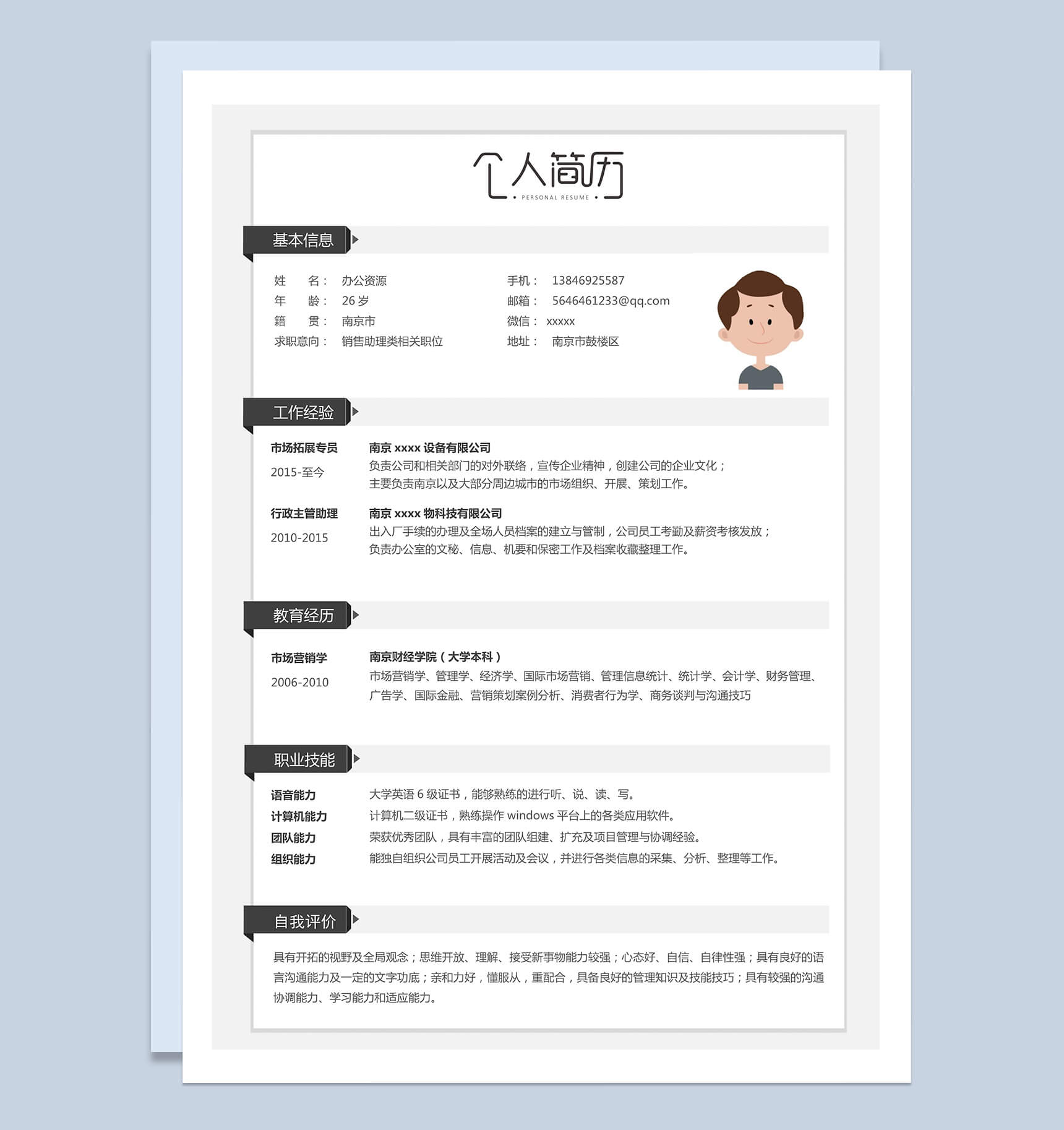 个人简历
• PERSONAL RESUME •

基本信息

姓　　名：　办公资源
年　　龄：　26 岁
籍　　贯：　南京市
求职意向：　销售助理类相关职位

手机：　13846925587
邮箱：　5646461233@qq.com
微信：　xxxxx
地址：　南京市鼓楼区

工作经验

市场拓展专员
2015-至今

南京 xxxx 设备有限公司
负责公司和相关部门的对外联络，宣传企业精神，创建公司的企业文化；
主要负责南京以及大部分周边城市的市场组织、开展、策划工作。

行政主管助理
2010-2015

南京 xxxx 物科技有限公司
出入厂手续的办理及全场人员档案的建立与管制，公司员工考勤及薪资考核发放；
负责办公室的文秘、信息、机要和保密工作及档案收藏整理工作。

教育经历

市场营销学
2006-2010

南京财经学院（大学本科）
市场营销学、管理学、经济学、国际市场营销、管理信息统计、统计学、会计学、财务管理、广告学、国际金融、营销策划案例分析、消费者行为学、商务谈判与沟通技巧

职业技能

语音能力　大学英语 6 级证书，能够熟练的进行听、说、读、写。
计算机能力　计算机二级证书，熟练操作 windows 平台上的各类应用软件。
团队能力　荣获优秀团队，具有丰富的团队组建、扩充及项目管理与协调经验。
组织能力　能独自组织公司员工开展活动及会议，并进行各类信息的采集、分析、整理等工作。

自我评价

具有开拓的视野及全局观念；思维开放、理解、接受新事物能力较强；心态好、自信、自律性强；具有良好的语言沟通能力及一定的文字功底；亲和力好，懂服从，重配合，具备良好的管理知识及技能技巧；具有较强的沟通协调能力、学习能力和适应能力。